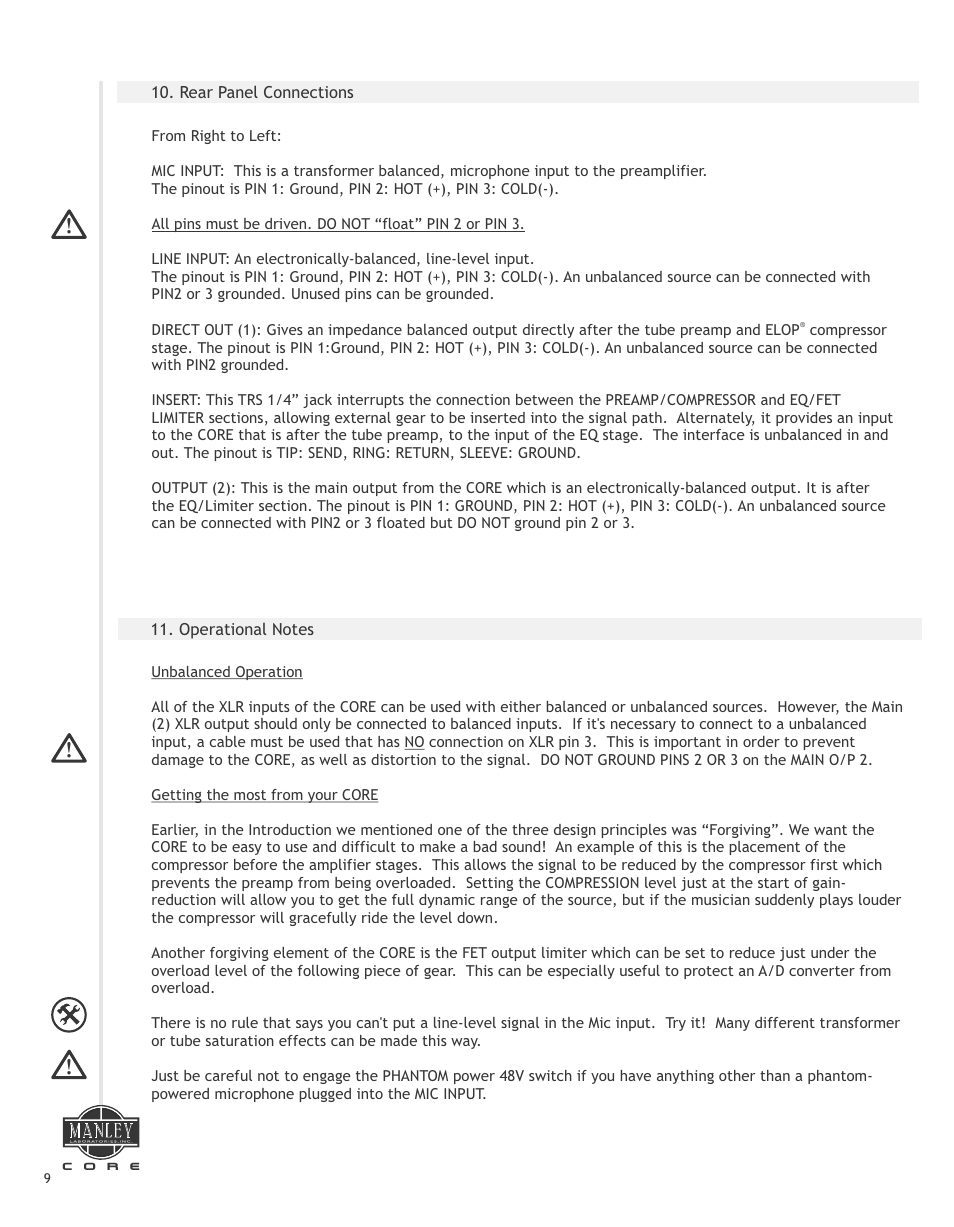 10. Rear Panel Connections

From Right to Left:

MIC INPUT: This is a transformer balanced, microphone input to the preamplifier.
The pinout is PIN 1: Ground, PIN 2: HOT (+), PIN 3: COLD(-).

All pins must be driven. DO NOT “float” PIN 2 or PIN 3.

LINE INPUT: An electronically-balanced, line-level input.
The pinout is PIN 1: Ground, PIN 2: HOT (+), PIN 3: COLD(-). An unbalanced source can be connected with PIN2 or 3 grounded. Unused pins can be grounded.

DIRECT OUT (1): Gives an impedance balanced output directly after the tube preamp and ELOP® compressor stage. The pinout is PIN 1:Ground, PIN 2: HOT (+), PIN 3: COLD(-). An unbalanced source can be connected with PIN2 grounded.

INSERT: This TRS 1/4” jack interrupts the connection between the PREAMP/COMPRESSOR and EQ/FET LIMITER sections, allowing external gear to be inserted into the signal path. Alternately, it provides an input to the CORE that is after the tube preamp, to the input of the EQ stage. The interface is unbalanced in and out. The pinout is TIP: SEND, RING: RETURN, SLEEVE: GROUND.

OUTPUT (2): This is the main output from the CORE which is an electronically-balanced output. It is after the EQ/Limiter section. The pinout is PIN 1: GROUND, PIN 2: HOT (+), PIN 3: COLD(-). An unbalanced source can be connected with PIN2 or 3 floated but DO NOT ground pin 2 or 3.

11. Operational Notes

Unbalanced Operation

All of the XLR inputs of the CORE can be used with either balanced or unbalanced sources. However, the Main (2) XLR output should only be connected to balanced inputs. If it's necessary to connect to a unbalanced input, a cable must be used that has NO connection on XLR pin 3. This is important in order to prevent damage to the CORE, as well as distortion to the signal. DO NOT GROUND PINS 2 OR 3 on the MAIN O/P 2.

Getting the most from your CORE

Earlier, in the Introduction we mentioned one of the three design principles was “Forgiving”. We want the CORE to be easy to use and difficult to make a bad sound! An example of this is the placement of the compressor before the amplifier stages. This allows the signal to be reduced by the compressor first which prevents the preamp from being overloaded. Setting the COMPRESSION level just at the start of gain-reduction will allow you to get the full dynamic range of the source, but if the musician suddenly plays louder the compressor will gracefully ride the level down.

Another forgiving element of the CORE is the FET output limiter which can be set to reduce just under the overload level of the following piece of gear. This can be especially useful to protect an A/D converter from overload.

There is no rule that says you can't put a line-level signal in the Mic input. Try it! Many different transformer or tube saturation effects can be made this way.

Just be careful not to engage the PHANTOM power 48V switch if you have anything other than a phantom-powered microphone plugged into the MIC INPUT.

MANLEY
LABORATORIES, INC.
CORE

9